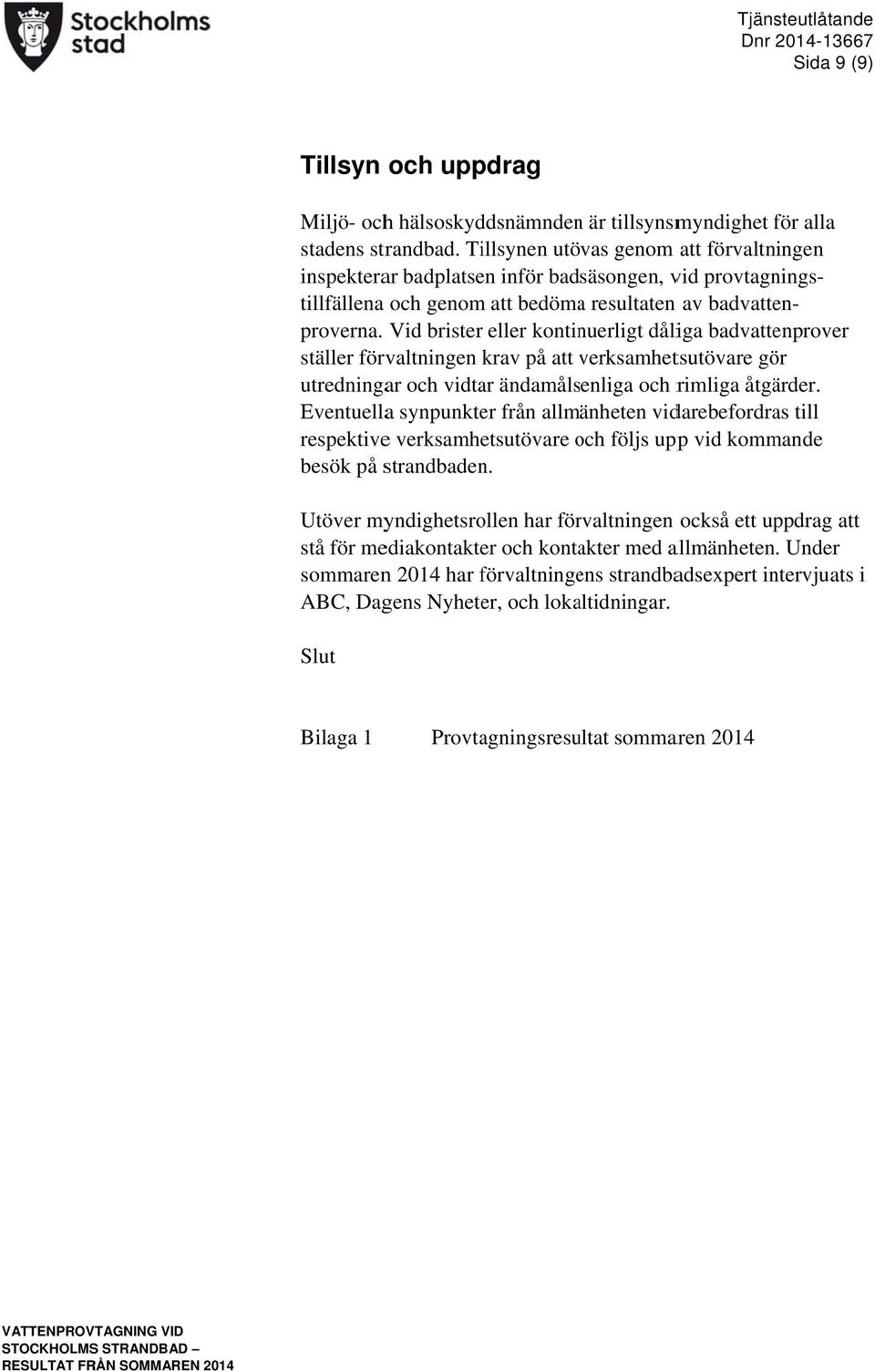 Stockholms stad

Tjänsteutlåtande
Dnr 2014-13667
Sida 9 (9)

Tillsyn och uppdrag

Miljö- och hälsoskyddsnämnden är tillsynsmyndighet för alla stadens strandbad. Tillsynen utövas genom att förvaltningen inspekterar badplatsen inför badsäsongen, vid provtagningstillfällena och genom att bedöma resultaten av badvattenproverna. Vid brister eller kontinuerligt dåliga badvattenprover ställer förvaltningen krav på att verksamhetsutövare gör utredningar och vidtar ändamålsenliga och rimliga åtgärder. Eventuella synpunkter från allmänheten vidarebefordras till respektive verksamhetsutövare och följs upp vid kommande besök på strandbaden.

Utöver myndighetsrollen har förvaltningen också ett uppdrag att stå för mediakontakter och kontakter med allmänheten. Under sommaren 2014 har förvaltningens strandbadsexpert intervjuats i ABC, Dagens Nyheter, och lokaltidningar.

Slut

Bilaga 1 Provtagningsresultat sommaren 2014

VATTENPROVTAGNING VID STOCKHOLMS STRANDBAD – RESULTAT FRÅN SOMMAREN 2014